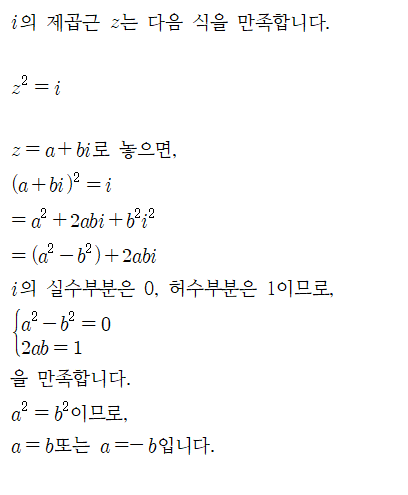 $i$의 제곱근 $z$는 다음 식을 만족합니다.

$z^2 = i$

$z = a + bi$로 놓으면,
$(a+bi)^2 = i$
$= a^2 + 2abi + b^2i^2$
$= (a^2 - b^2) + 2abi$
$i$의 실수부분은 0, 허수부분은 1이므로,
$\begin{cases} a^2 - b^2 = 0 \\ 2ab = 1 \end{cases}$
을 만족합니다.
$a^2 = b^2$이므로,
$a = b$또는 $a = -b$입니다.